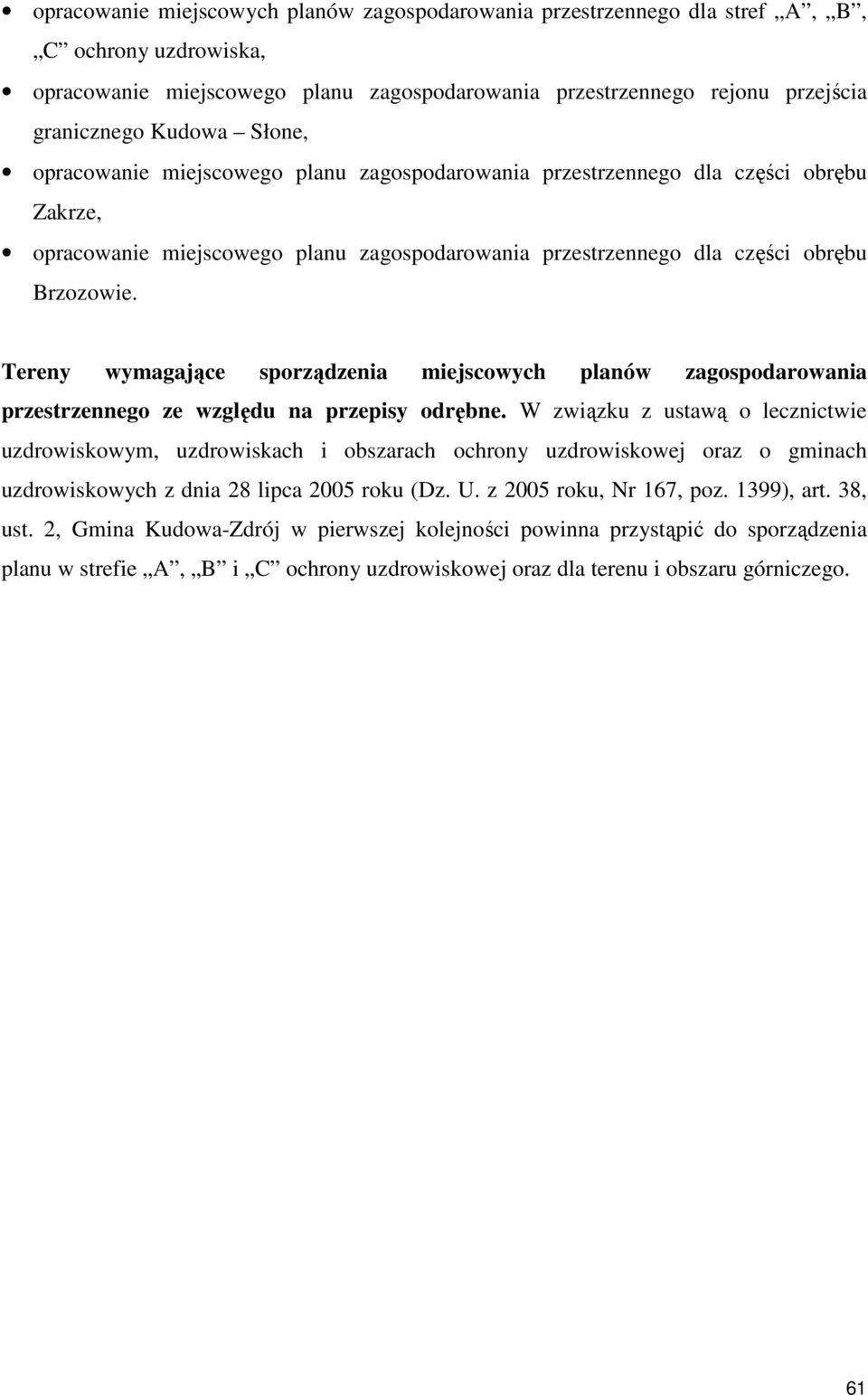 • opracowanie miejscowych planów zagospodarowania przestrzennego dla stref „A”, „B”, „C” ochrony uzdrowiska,
• opracowanie miejscowego planu zagospodarowania przestrzennego rejonu przejścia granicznego Kudowa – Słone,
• opracowanie miejscowego planu zagospodarowania przestrzennego dla części obrębu Zakrze,
• opracowanie miejscowego planu zagospodarowania przestrzennego dla części obrębu Brzozowie.

Tereny wymagające sporządzenia miejscowych planów zagospodarowania przestrzennego ze względu na przepisy odrębne. W związku z ustawą o lecznictwie uzdrowiskowym, uzdrowiskach i obszarach ochrony uzdrowiskowej oraz o gminach uzdrowiskowych z dnia 28 lipca 2005 roku (Dz. U. z 2005 roku, Nr 167, poz. 1399), art. 38, ust. 2, Gmina Kudowa-Zdrój w pierwszej kolejności powinna przystąpić do sporządzenia planu w strefie „A”, „B” i „C” ochrony uzdrowiskowej oraz dla terenu i obszaru górniczego.

61